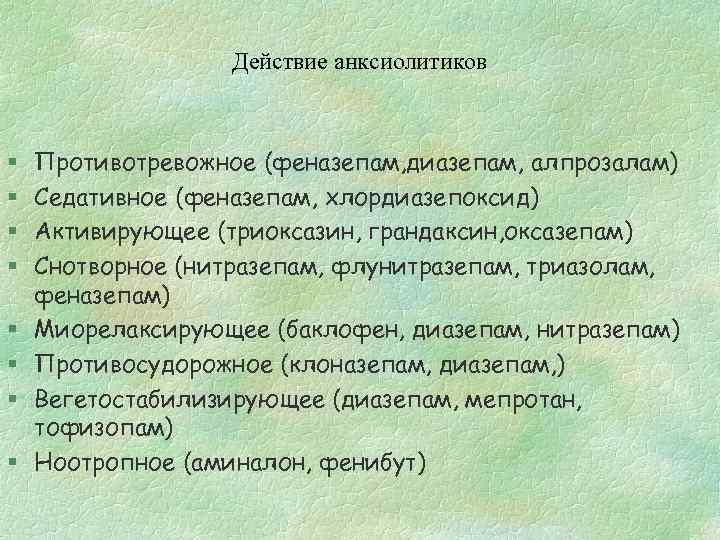 Действие анксиолитиков

• Противотревожное (феназепам,диазепам, алпрозалам)
• Седативное (феназепам, хлордиазепоксид)
• Активирующее (триоксазин, грандаксин,оксазепам)
• Снотворное (нитразепам, флунитразепам, триазолам, феназепам)
• Миорелаксирующее (баклофен, диазепам, нитразепам)
• Противосудорожное (клоназепам, диазепам,)
• Вегетостабилизирующее (диазепам, мепротан, тофизопам)
• Ноотропное (аминалон, фенибут)